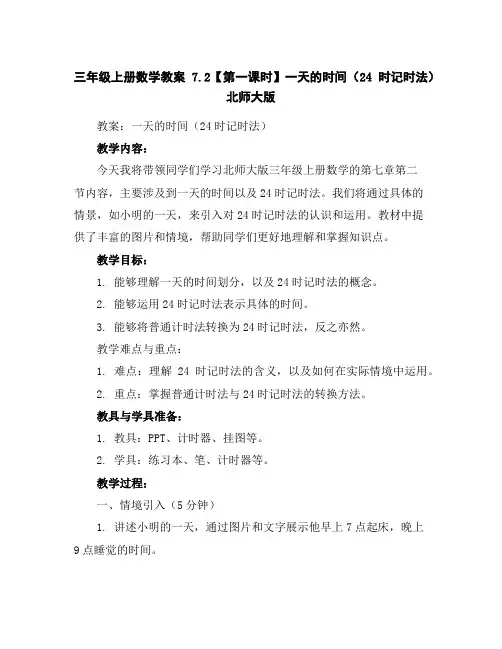 三年级上册数学教案 7.2【第一课时】一天的时间（24 时记时法）北师大版

教案：一天的时间（24 时记时法）

教学内容：

今天我将带领同学们学习北师大版三年级上册数学的第七章第二节内容，主要涉及到一天的时间以及 24 时记时法。我们将通过具体的情景，如小明的一天，来引入对 24 时记时法的认识和运用。教材中提供了丰富的图片和情境，帮助同学们更好地理解和掌握知识点。

教学目标：

1. 能够理解一天的时间划分，以及 24 时记时法的概念。

2. 能够运用 24 时记时法表示具体的时间。

3. 能够将普通计时法转换为 24 时记时法，反之亦然。

教学难点与重点：

1. 难点：理解 24 时记时法的含义，以及如何在实际情境中运用。

2. 重点：掌握普通计时法与 24 时记时法的转换方法。

教具与学具准备：

1. 教具：PPT、计时器、挂图等。

2. 学具：练习本、笔、计时器等。

教学过程：

一、情境引入（5 分钟）

1. 讲述小明的一天，通过图片和文字展示他早上 7 点起床，晚上 9 点睡觉的时间。